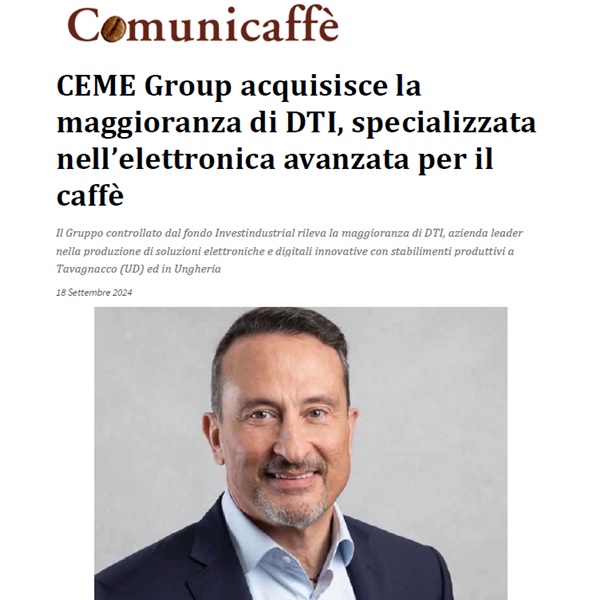 Comunicaffè

CEME Group acquisisce la maggioranza di DTI, specializzata nell'elettronica avanzata per il caffè

Il Gruppo controllato dal fondo Investindustrial rileva la maggioranza di DTI, azienda leader nella produzione di soluzioni elettroniche e digitali innovative con stabilimenti produttivi a Tavagnacco (UD) ed in Ungheria

18 Settembre 2024